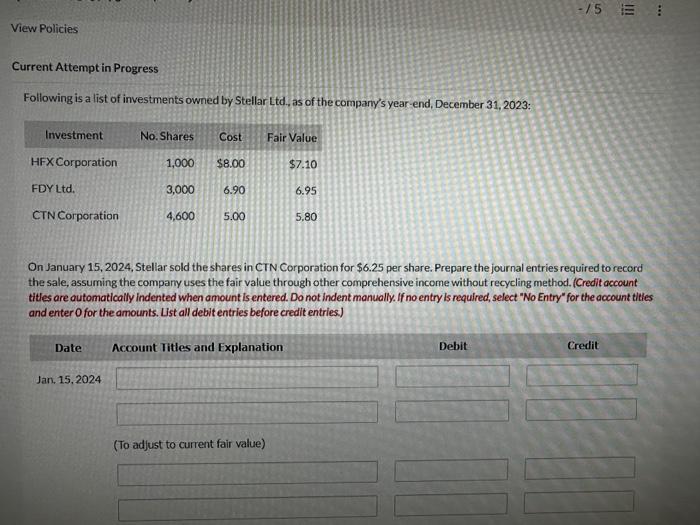 -/5

View Policies

Current Attempt in Progress

Following is a list of investments owned by Stellar Ltd., as of the company's year-end, December 31, 2023:

| Investment | No. Shares | Cost | Fair Value |
|---|---|---|---|
| HFX Corporation | 1,000 | $8.00 | $7.10 |
| FDY Ltd. | 3,000 | 6.90 | 6.95 |
| CTN Corporation | 4,600 | 5.00 | 5.80 |

On January 15, 2024, Stellar sold the shares in CTN Corporation for $6.25 per share. Prepare the journal entries required to record the sale, assuming the company uses the fair value through other comprehensive income without recycling method. (Credit account titles are automatically indented when amount is entered. Do not indent manually. If no entry is required, select "No Entry" for the account titles and enter 0 for the amounts. List all debit entries before credit entries.)

Date Account Titles and Explanation Debit Credit

Jan. 15, 2024

(To adjust to current fair value)